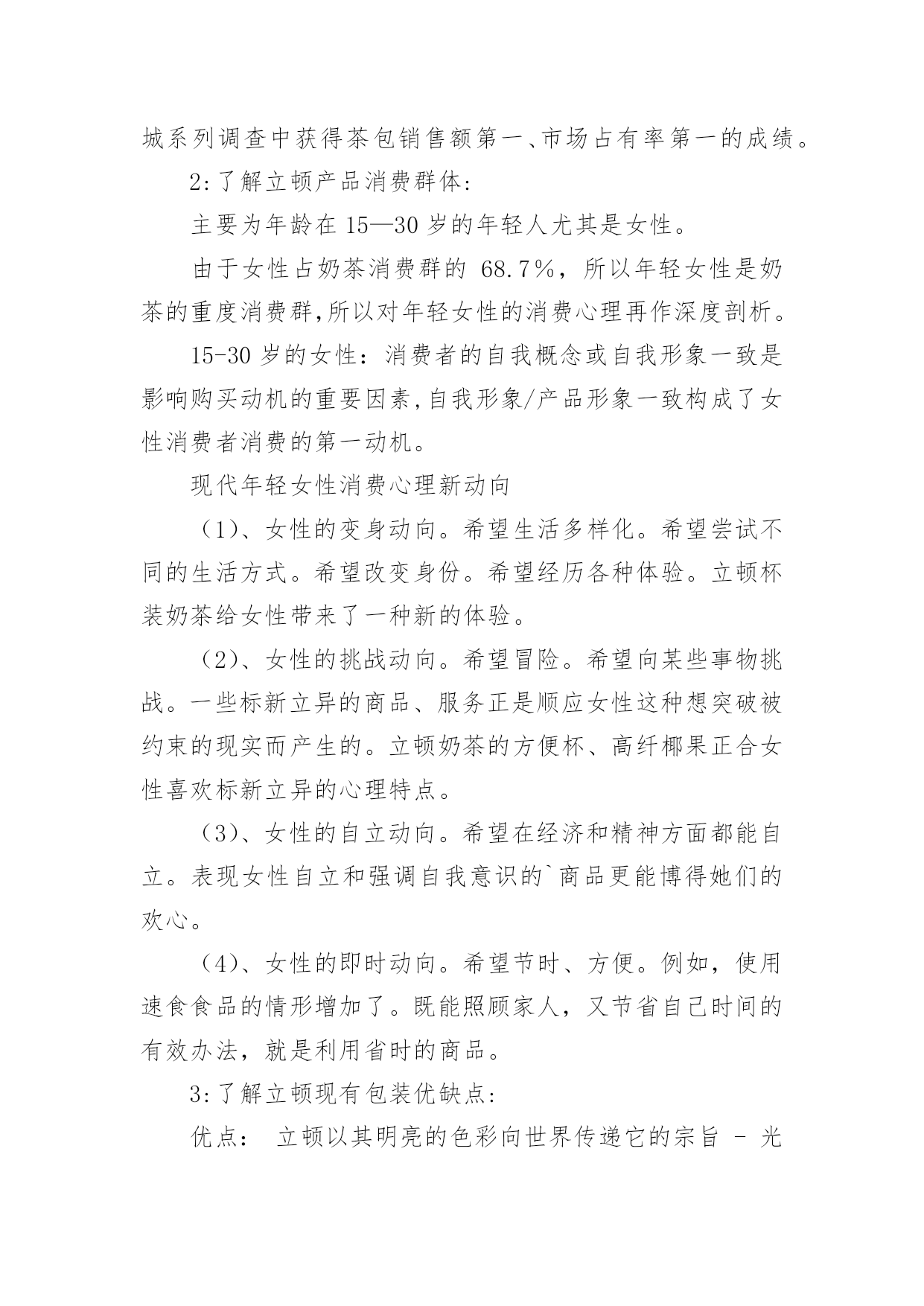 城系列调查中获得茶包销售额第一、市场占有率第一的成绩。

2:了解立顿产品消费群体:

主要为年龄在 15—30 岁的年轻人尤其是女性。

由于女性占奶茶消费群的 68.7%，所以年轻女性是奶茶的重度消费群,所以对年轻女性的消费心理再作深度剖析。

15-30 岁的女性：消费者的自我概念或自我形象一致是影响购买动机的重要因素,自我形象/产品形象一致构成了女性消费者消费的第一动机。

现代年轻女性消费心理新动向

（1)、女性的变身动向。希望生活多样化。希望尝试不同的生活方式。希望改变身份。希望经历各种体验。立顿杯装奶茶给女性带来了一种新的体验。

（2)、女性的挑战动向。希望冒险。希望向某些事物挑战。一些标新立异的商品、服务正是顺应女性这种想突破被约束的现实而产生的。立顿奶茶的方便杯、高纤椰果正合女性喜欢标新立异的心理特点。

（3)、女性的自立动向。希望在经济和精神方面都能自立。表现女性自立和强调自我意识的`商品更能博得她们的欢心。

（4)、女性的即时动向。希望节时、方便。例如，使用速食食品的情形增加了。既能照顾家人，又节省自己时间的有效办法，就是利用省时的商品。

3:了解立顿现有包装优缺点:

优点： 立顿以其明亮的色彩向世界传递它的宗旨 - 光